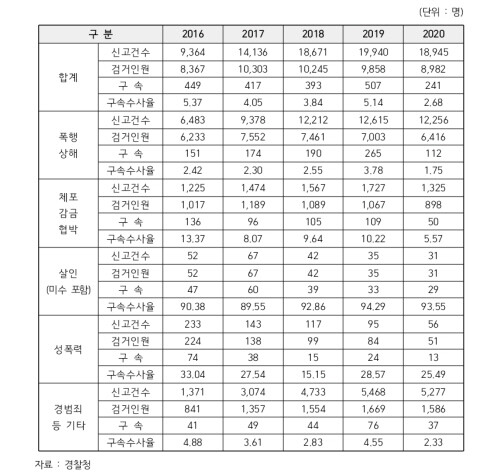 (단위 : 명)

| 구 분 | | 2016 | 2017 | 2018 | 2019 | 2020 |
|---|---|---|---|---|---|---|
| 합계 | 신고건수 | 9,364 | 14,136 | 18,671 | 19,940 | 18,945 |
| | 검거인원 | 8,367 | 10,303 | 10,245 | 9,858 | 8,982 |
| | 구 속 | 449 | 417 | 393 | 507 | 241 |
| | 구속수사율 | 5.37 | 4.05 | 3.84 | 5.14 | 2.68 |
| 폭행 상해 | 신고건수 | 6,483 | 9,378 | 12,212 | 12,615 | 12,256 |
| | 검거인원 | 6,233 | 7,552 | 7,461 | 7,003 | 6,416 |
| | 구 속 | 151 | 174 | 190 | 265 | 112 |
| | 구속수사율 | 2.42 | 2.30 | 2.55 | 3.78 | 1.75 |
| 체포 감금 협박 | 신고건수 | 1,225 | 1,474 | 1,567 | 1,727 | 1,325 |
| | 검거인원 | 1,017 | 1,189 | 1,089 | 1,067 | 898 |
| | 구 속 | 136 | 96 | 105 | 109 | 50 |
| | 구속수사율 | 13.37 | 8.07 | 9.64 | 10.22 | 5.57 |
| 살인 (미수 포함) | 신고건수 | 52 | 67 | 42 | 35 | 31 |
| | 검거인원 | 52 | 67 | 42 | 35 | 31 |
| | 구 속 | 47 | 60 | 39 | 33 | 29 |
| | 구속수사율 | 90.38 | 89.55 | 92.86 | 94.29 | 93.55 |
| 성폭력 | 신고건수 | 233 | 143 | 117 | 95 | 56 |
| | 검거인원 | 224 | 138 | 99 | 84 | 51 |
| | 구 속 | 74 | 38 | 15 | 24 | 13 |
| | 구속수사율 | 33.04 | 27.54 | 15.15 | 28.57 | 25.49 |
| 경범죄 등 기타 | 신고건수 | 1,371 | 3,074 | 4,733 | 5,468 | 5,277 |
| | 검거인원 | 841 | 1,357 | 1,554 | 1,669 | 1,586 |
| | 구 속 | 41 | 49 | 44 | 76 | 37 |
| | 구속수사율 | 4.88 | 3.61 | 2.83 | 4.55 | 2.33 |

자료 : 경찰청